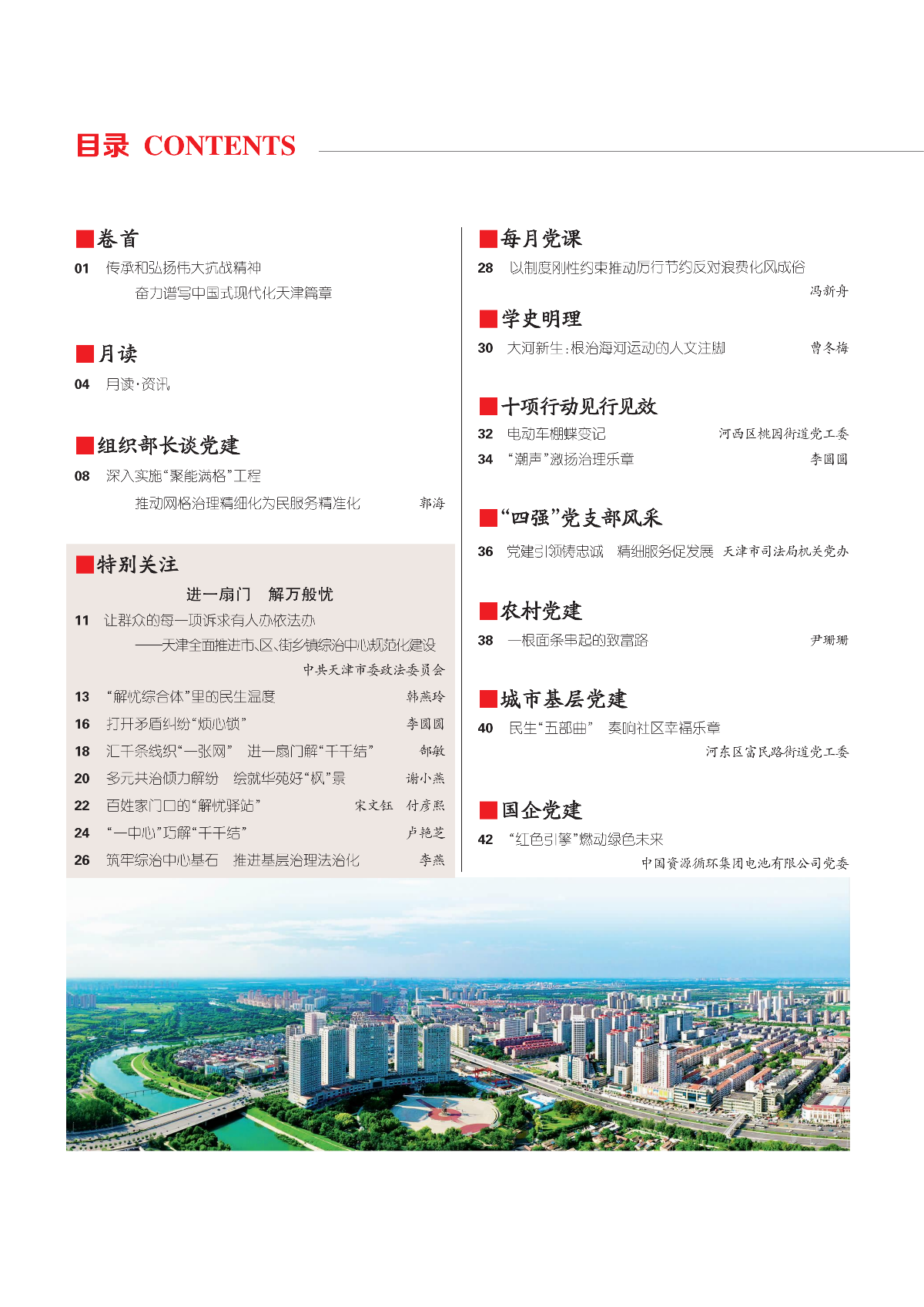 目录 CONTENTS

卷首

01 传承和弘扬伟大抗战精神 奋力谱写中国式现代化天津篇章

月读

04 月读·资讯

组织部长谈党建

08 深入实施“聚能满格”工程 推动网格治理精细化为民服务精准化 郭海

特别关注

进一扇门 解万般忧

11 让群众的每一项诉求有人办依法办 ——天津全面推进市、区、街乡镇综治中心规范化建设 中共天津市委政法委员会

13 “解忧综合体”里的民生温度 韩燕玲

16 打开矛盾纠纷“烦心锁” 李圆圆

18 汇千条线织“一张网” 进一扇门解“千千结” 郜敏

20 多元共治倾力解纷 绘就华苑好“枫”景 谢小燕

22 百姓家门口的“解忧驿站” 宋文钰 付彦熙

24 “一中心”巧解“千千结” 卢艳芝

26 筑牢综治中心基石 推进基层治理法治化 李燕

每月党课

28 以制度刚性约束推动厉行节约反对浪费化风成俗 冯新舟

学史明理

30 大河新生:根治海河运动的人文注脚 曹冬梅

十项行动见行见效

32 电动车棚蝶变记 河西区桃园街道党工委

34 “潮声”激扬治理乐章 李圆圆

“四强”党支部风采

36 党建引领铸忠诚 精细服务促发展 天津市司法局机关党办

农村党建

38 一根面条串起的致富路 尹珊珊

城市基层党建

40 民生“五部曲” 奏响社区幸福乐章 河东区富民路街道党工委

国企党建

42 “红色引擎”燃动绿色未来 中国资源循环集团电池有限公司党委